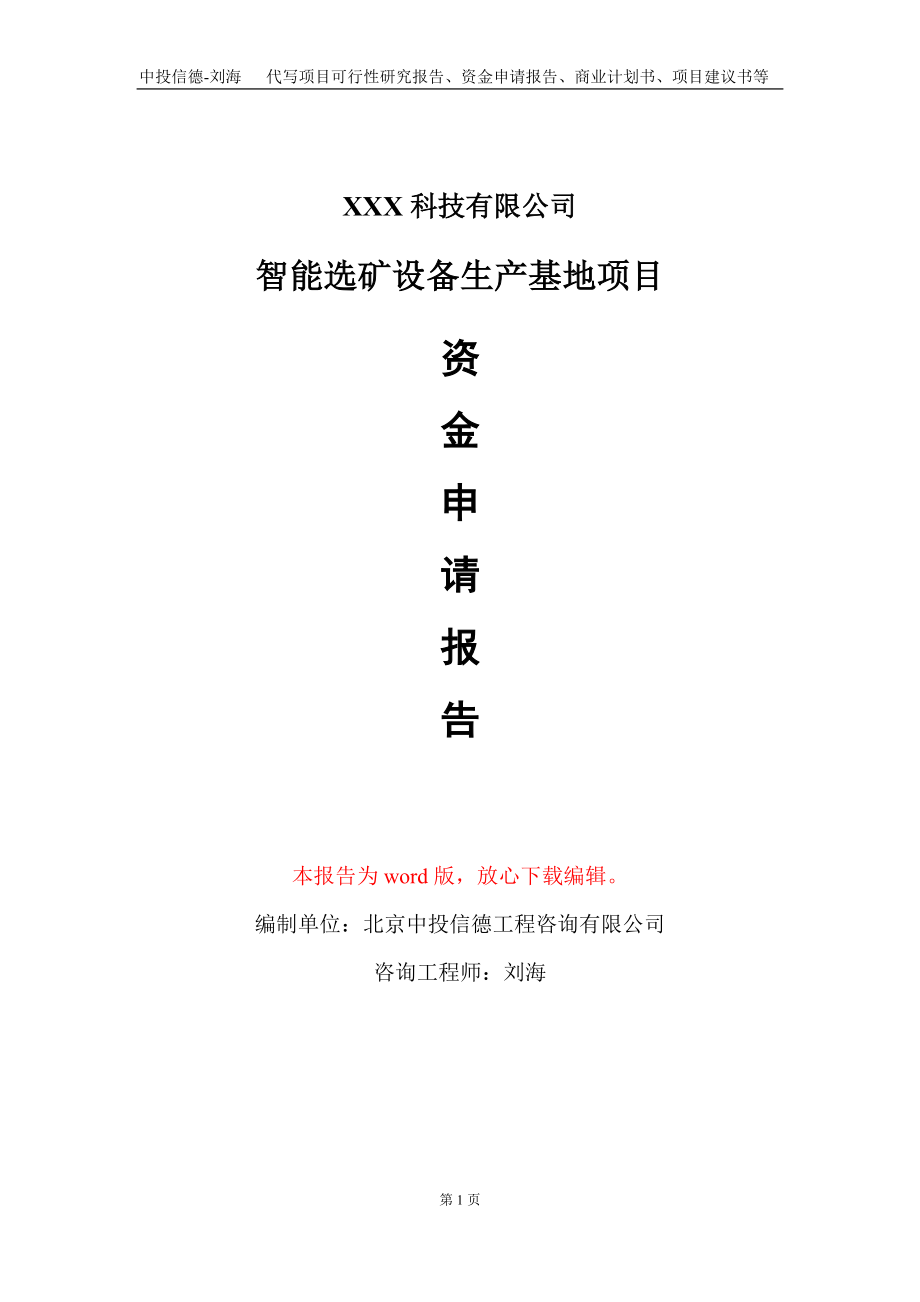 中投信德-刘海　代写项目可行性研究报告、资金申请报告、商业计划书、项目建议书等

XXX 科技有限公司

智能选矿设备生产基地项目

资

金

申

请

报

告

本报告为 word 版，放心下载编辑。

编制单位：北京中投信德工程咨询有限公司

咨询工程师：刘海

第 1 页